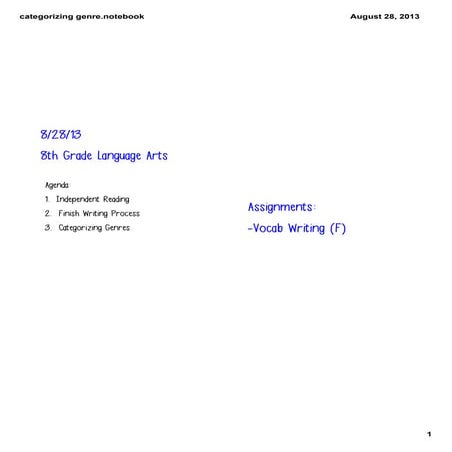 categorizing genre.notebook

August 28, 2013

8/28/13

8th Grade Language Arts

Agenda:

1. Independent Reading
2. Finish Writing Process
3. Categorizing Genres

Assignments:

-Vocab Writing (F)

1